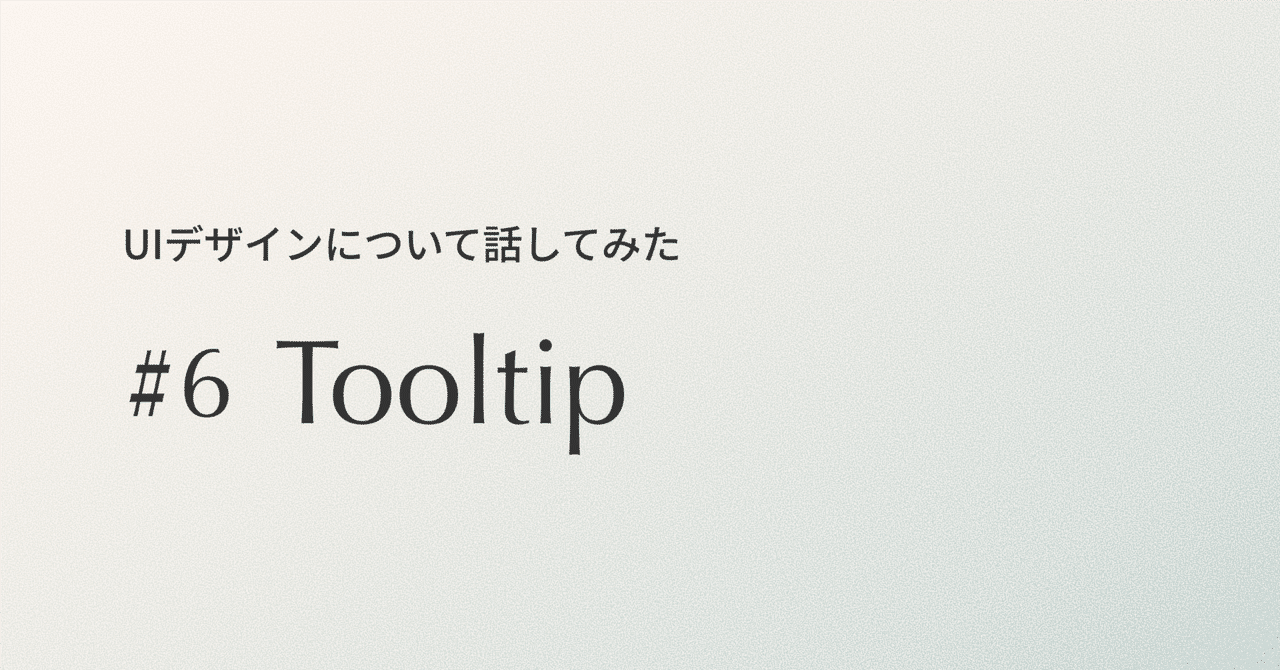 UIデザインについて話してみた

#6 Tooltip